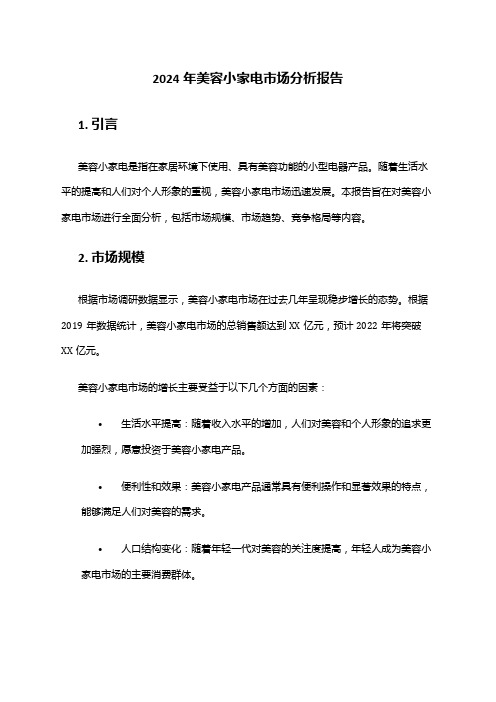 2024 年美容小家电市场分析报告

1. 引言

美容小家电是指在家居环境下使用、具有美容功能的小型电器产品。随着生活水平的提高和人们对个人形象的重视，美容小家电市场迅速发展。本报告旨在对美容小家电市场进行全面分析，包括市场规模、市场趋势、竞争格局等内容。

2. 市场规模

根据市场调研数据显示，美容小家电市场在过去几年呈现稳步增长的态势。根据 2019 年数据统计，美容小家电市场的总销售额达到 XX 亿元，预计 2022 年将突破 XX 亿元。

美容小家电市场的增长主要受益于以下几个方面的因素：

• 生活水平提高：随着收入水平的增加，人们对美容和个人形象的追求更加强烈，愿意投资于美容小家电产品。

• 便利性和效果：美容小家电产品通常具有便利操作和显著效果的特点，能够满足人们对美容的需求。

• 人口结构变化：随着年轻一代对美容的关注度提高，年轻人成为美容小家电市场的主要消费群体。